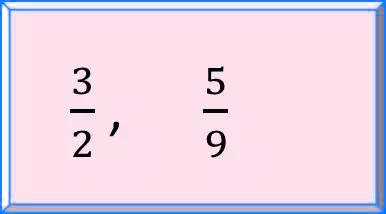 $\frac{3}{2}$, $\frac{5}{9}$